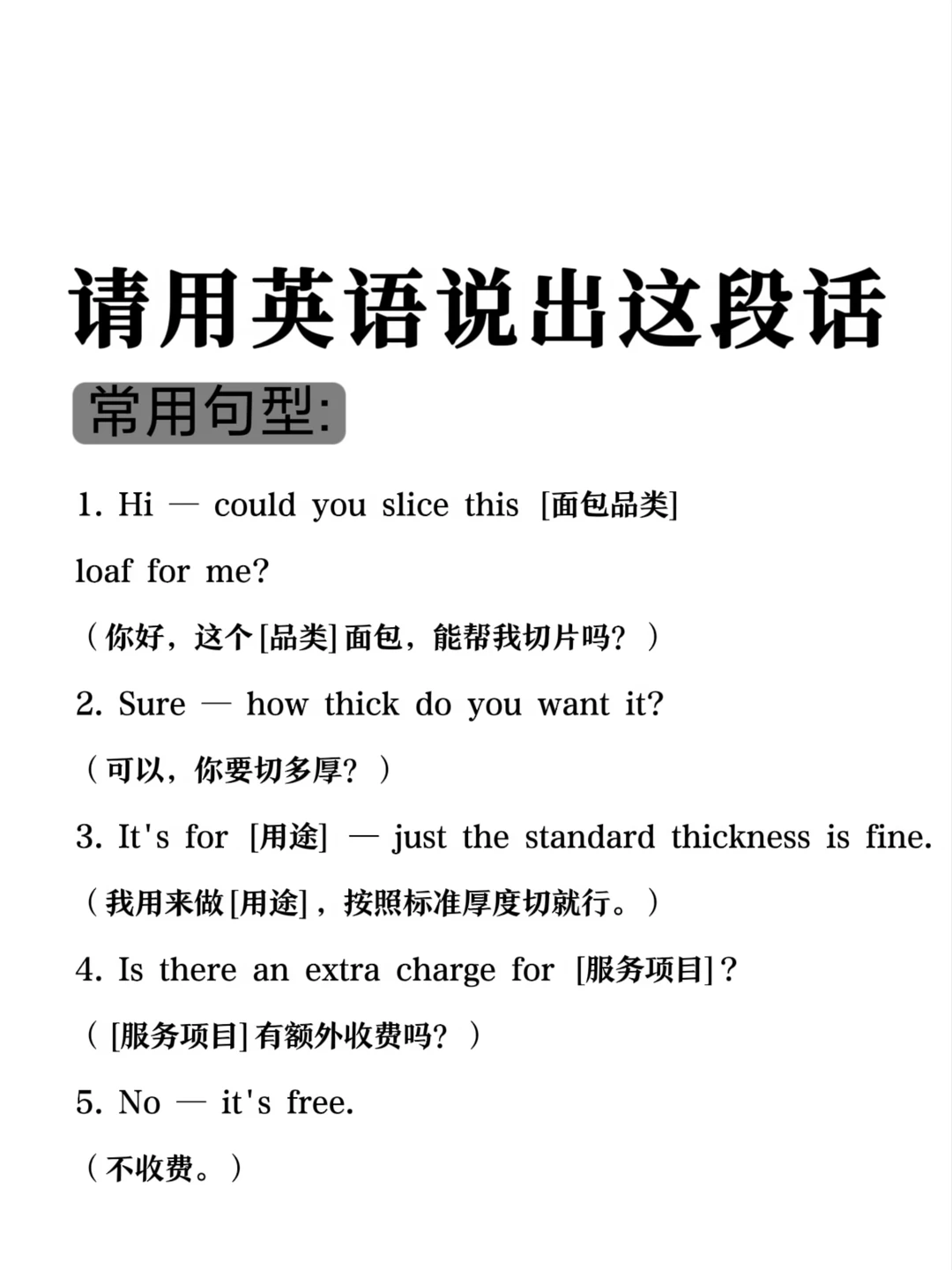 请用英语说出这段话

常用句型:

1. Hi — could you slice this [面包品类] loaf for me?

（你好，这个[品类]面包，能帮我切片吗？）

2. Sure — how thick do you want it?

（可以，你要切多厚？）

3. It's for [用途] — just the standard thickness is fine.

（我用来做[用途]，按照标准厚度切就行。）

4. Is there an extra charge for [服务项目]?

（[服务项目]有额外收费吗？）

5. No — it's free.

（不收费。）